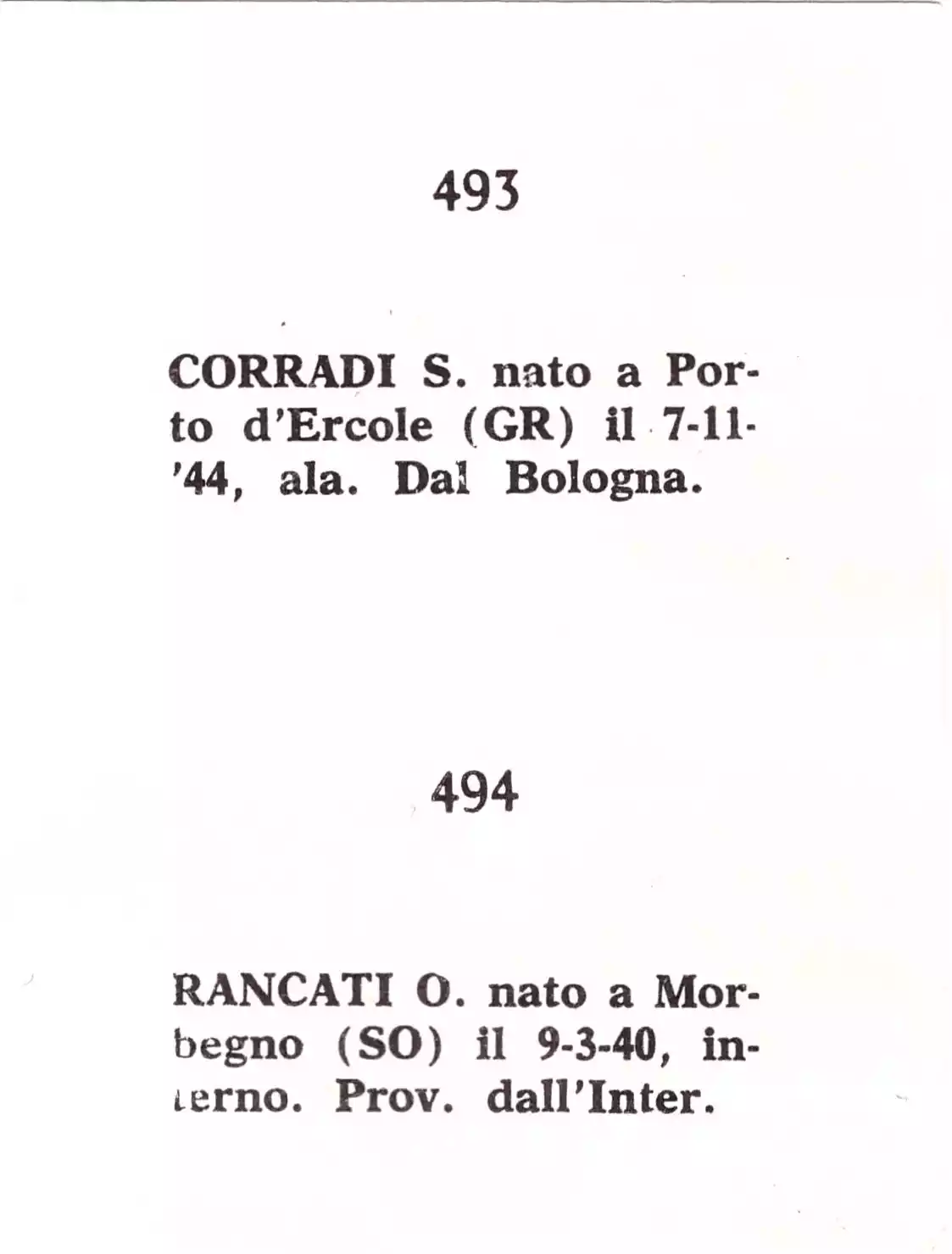 493

CORRADI S. nato a Porto d'Ercole (GR) il 7-11-'44, ala. Dal Bologna.

494

RANCATI O. nato a Morbegno (SO) il 9-3-40, interno. Prov. dall'Inter.